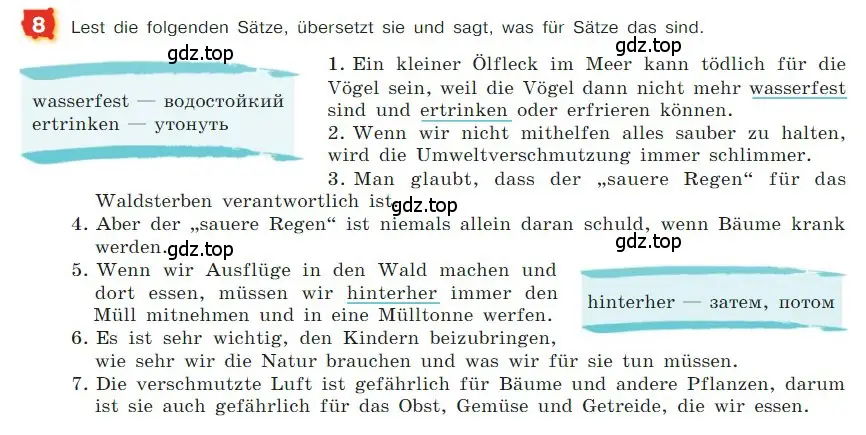 8 Lest die folgenden Sätze, übersetzt sie und sagt, was für Sätze das sind.

gdz.top

gdz.top

wasserfest — водостойкий
ertrinken — утонуть

1. Ein kleiner Ölfleck im Meer kann tödlich für die Vögel sein, weil die Vögel dann nicht mehr wasserfest sind und ertrinken oder erfrieren können.
2. Wenn wir nicht mithelfen alles sauber zu halten, wird die Umweltverschmutzung immer schlimmer.
3. Man glaubt, dass der „sauere Regen“ für das Waldsterben verantwortlich ist. gdz.top
4. Aber der „sauere Regen“ ist niemals allein daran schuld, wenn Bäume krank werden. gdz.top

gdz.top

5. Wenn wir Ausflüge in den Wald machen und dort essen, müssen wir hinterher immer den Müll mitnehmen und in eine Mülltonne werfen.

hinterher — затем, потом

6. Es ist sehr wichtig, den Kindern beizubringen, wie sehr wir die Natur brauchen und was wir für sie tun müssen.
7. Die verschmutzte Luft ist gefährlich für Bäume und andere Pflanzen, darum ist sie auch gefährlich für das Obst, Gemüse und Getreide, die wir essen.